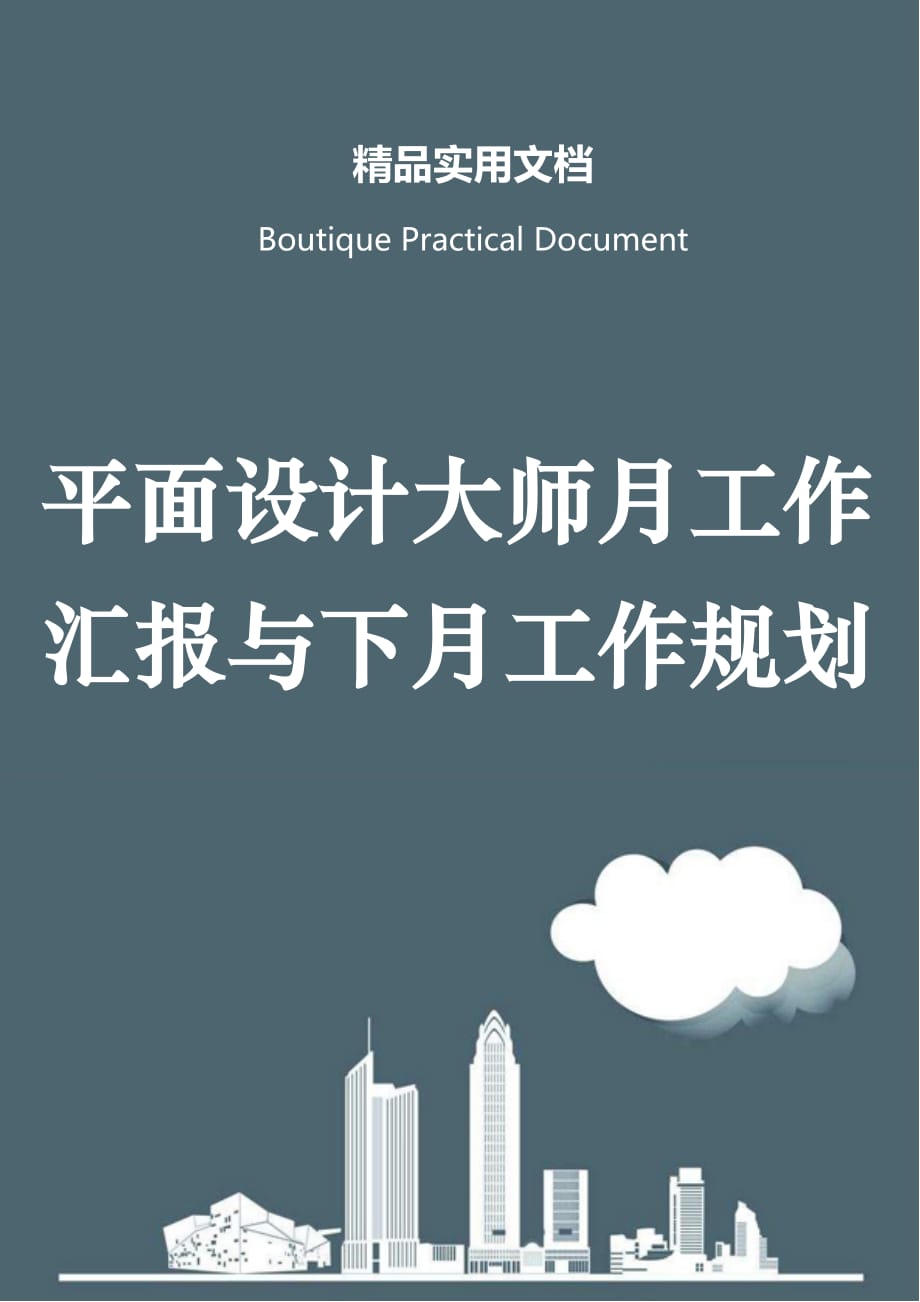 精品实用文档

Boutique Practical Document

平面设计大师月工作汇报与下月工作规划